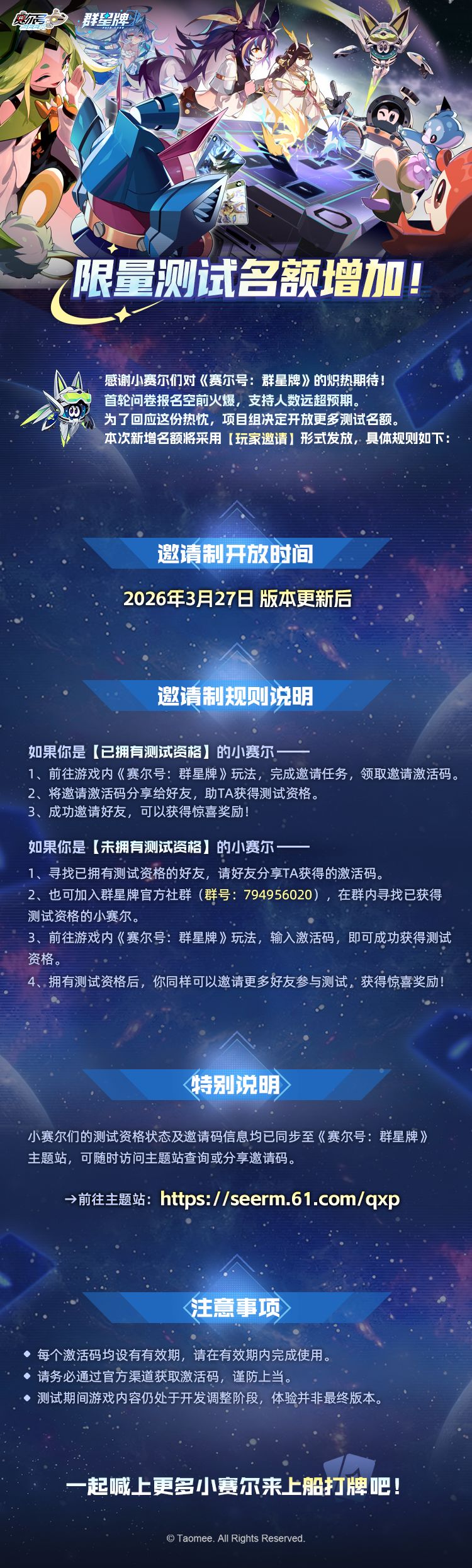 赛尔号 群星牌

限量测试名额增加!

感谢小赛尔们对《赛尔号：群星牌》的炽热期待!
首轮问卷报名空前火爆，支持人数远超预期。
为了回应这份热忱，项目组决定开放更多测试名额。
本次新增名额将采用【玩家邀请】形式发放，具体规则如下：

邀请制开放时间

2026年3月27日 版本更新后

邀请制规则说明

如果你是【已拥有测试资格】的小赛尔——
1、前往游戏内《赛尔号：群星牌》玩法，完成邀请任务，领取邀请激活码。
2、将邀请激活码分享给好友，助TA获得测试资格。
3、成功邀请好友，可以获得惊喜奖励!

如果你是【未拥有测试资格】的小赛尔——
1、寻找已拥有测试资格的好友，请好友分享TA获得的激活码。
2、也可加入群星牌官方社群（群号：794956020），在群内寻找已获得测试资格的小赛尔。
3、前往游戏内《赛尔号：群星牌》玩法，输入激活码，即可成功获得测试资格。
4、拥有测试资格后，你同样可以邀请更多好友参与测试，获得惊喜奖励!

特别说明

小赛尔们的测试资格状态及邀请码信息均已同步至《赛尔号：群星牌》主题站，可随时访问主题站查询或分享邀请码。

→前往主题站：https://seerm.61.com/qxp

注意事项

• 每个激活码均设有有效期，请在有效期内完成使用。
• 请务必通过官方渠道获取激活码，谨防上当。
• 测试期间游戏内容仍处于开发调整阶段，体验并非最终版本。

一起喊上更多小赛尔来上船打牌吧!

© Taomee. All Rights Reserved.